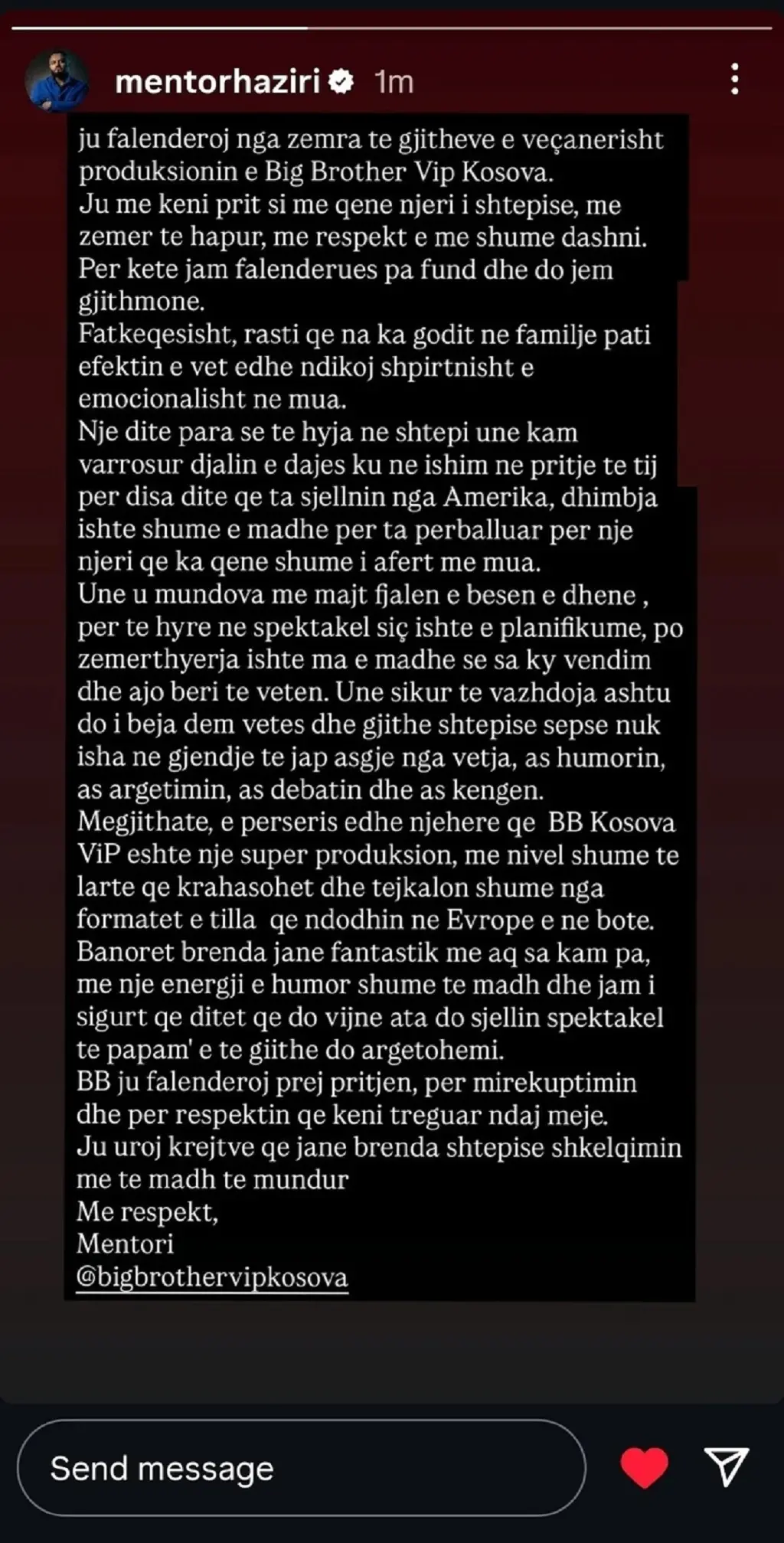 mentorhaziri 1m

ju falenderoj nga zemra te gjitheve e veçanerisht produksionin e Big Brother Vip Kosova.
Ju me keni prit si me qene njeri i shtepise, me zemer te hapur, me respekt e me shume dashni.
Per kete jam falenderues pa fund dhe do jem gjithmone.
Fatkeqesisht, rasti qe na ka godit ne familje pati efektin e vet edhe ndikoj shpirtnisht e emocionalisht ne mua.
Nje dite para se te hyja ne shtepi une kam varrosur djalin e dajes ku ne ishim ne pritje te tij per disa dite qe ta sjellnin nga Amerika, dhimbja ishte shume e madhe per ta perballuar per nje njeri qe ka qene shume i afert me mua.
Une u mundova me majt fjalen e besen e dhene , per te hyre ne spektakel siç ishte e planifikume, po zemerthyerja ishte ma e madhe se sa ky vendim dhe ajo beri te veten. Une sikur te vazhdoja ashtu do i beja dem vetes dhe gjithe shtepise sepse nuk isha ne gjendje te jap asgje nga vetja, as humorin, as argetimin, as debatin dhe as kengen.
Megjithate, e perseris edhe njehere qe BB Kosova ViP eshte nje super produksion, me nivel shume te larte qe krahasohet dhe tejkalon shume nga formatet e tilla qe ndodhin ne Evrope e ne bote.
Banoret brenda jane fantastik me aq sa kam pa, me nje energji e humor shume te madh dhe jam i sigurt qe ditet qe do vijne ata do sjellin spektakel te papam' e te gjithe do argetohemi.
BB ju falenderoj prej pritjen, per mirekuptimin dhe per respektin qe keni treguar ndaj meje.
Ju uroj krejtve qe jane brenda shtepise shkelqimin me te madh te mundur
Me respekt,
Mentori
@bigbrothervipkosova

Send message